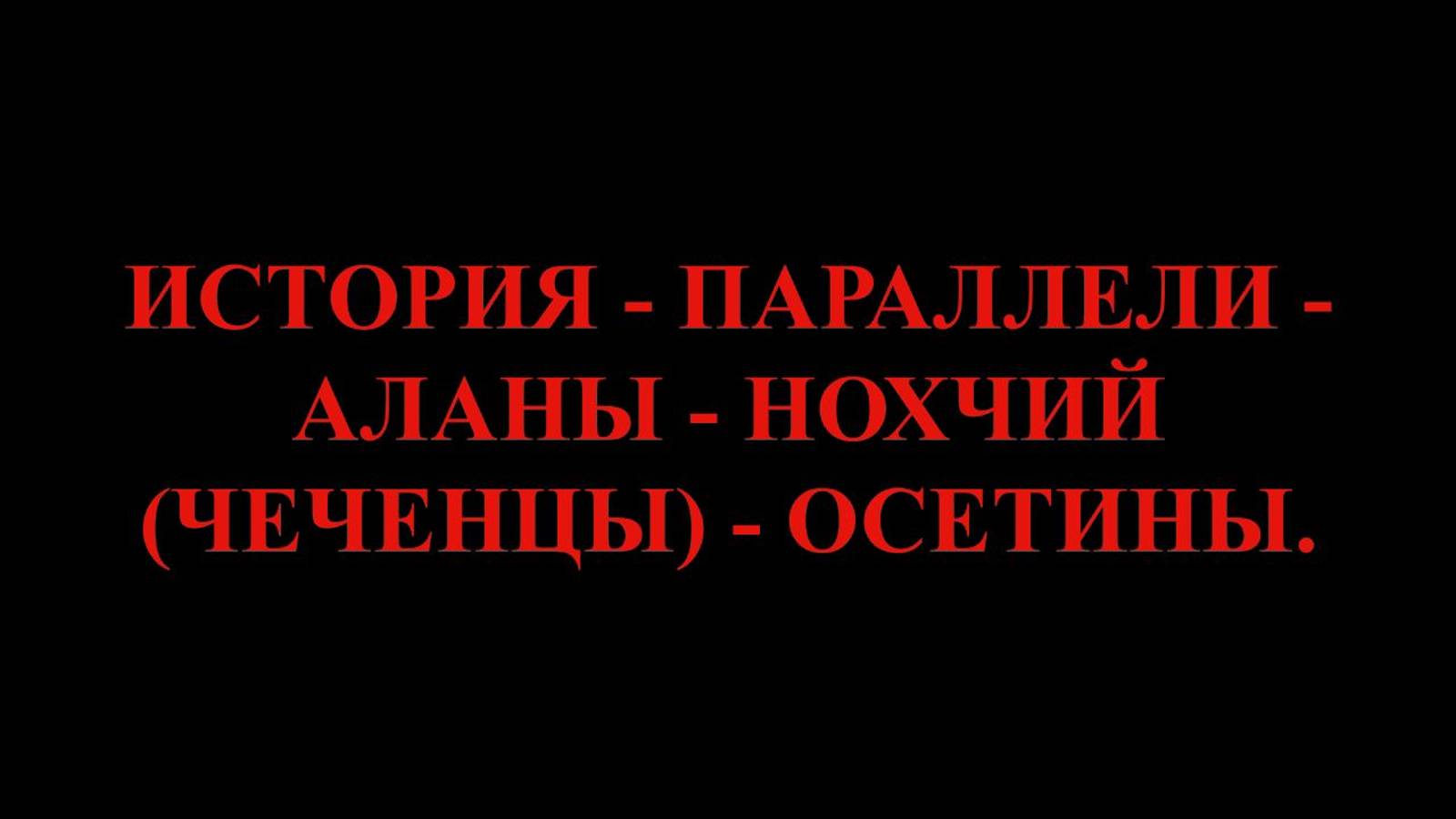 ИСТОРИЯ - ПАРАЛЛЕЛИ - АЛАНЫ - НОХЧИЙ (ЧЕЧЕНЦЫ) - ОСЕТИНЫ.